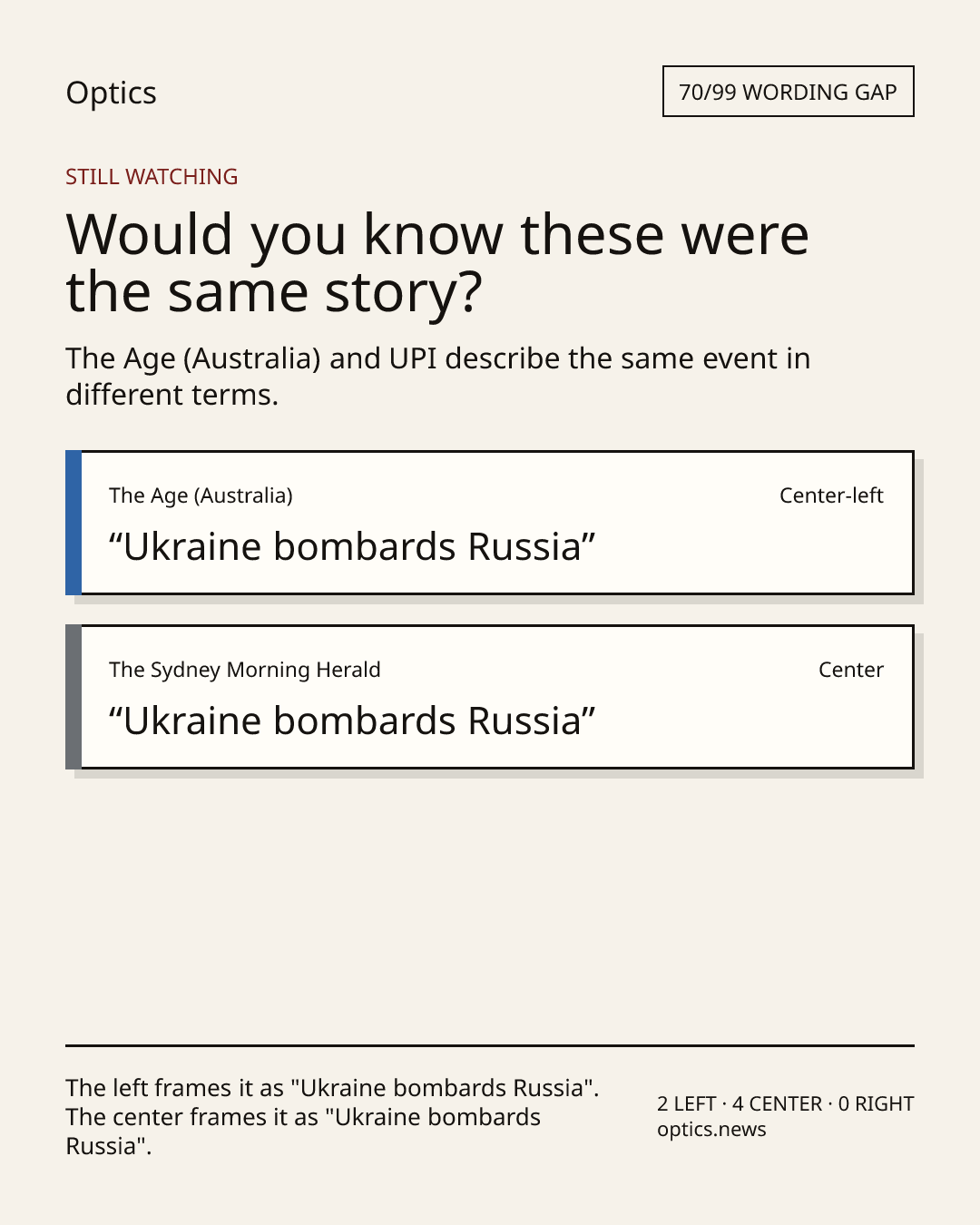 Optics

70/99 WORDING GAP

STILL WATCHING

Would you know these were the same story?

The Age (Australia) and UPI describe the same event in different terms.

The Age (Australia)
Center-left
"Ukraine bombards Russia"

The Sydney Morning Herald
Center
"Ukraine bombards Russia"

The left frames it as "Ukraine bombards Russia". The center frames it as "Ukraine bombards Russia".

2 LEFT · 4 CENTER · 0 RIGHT
optics.news